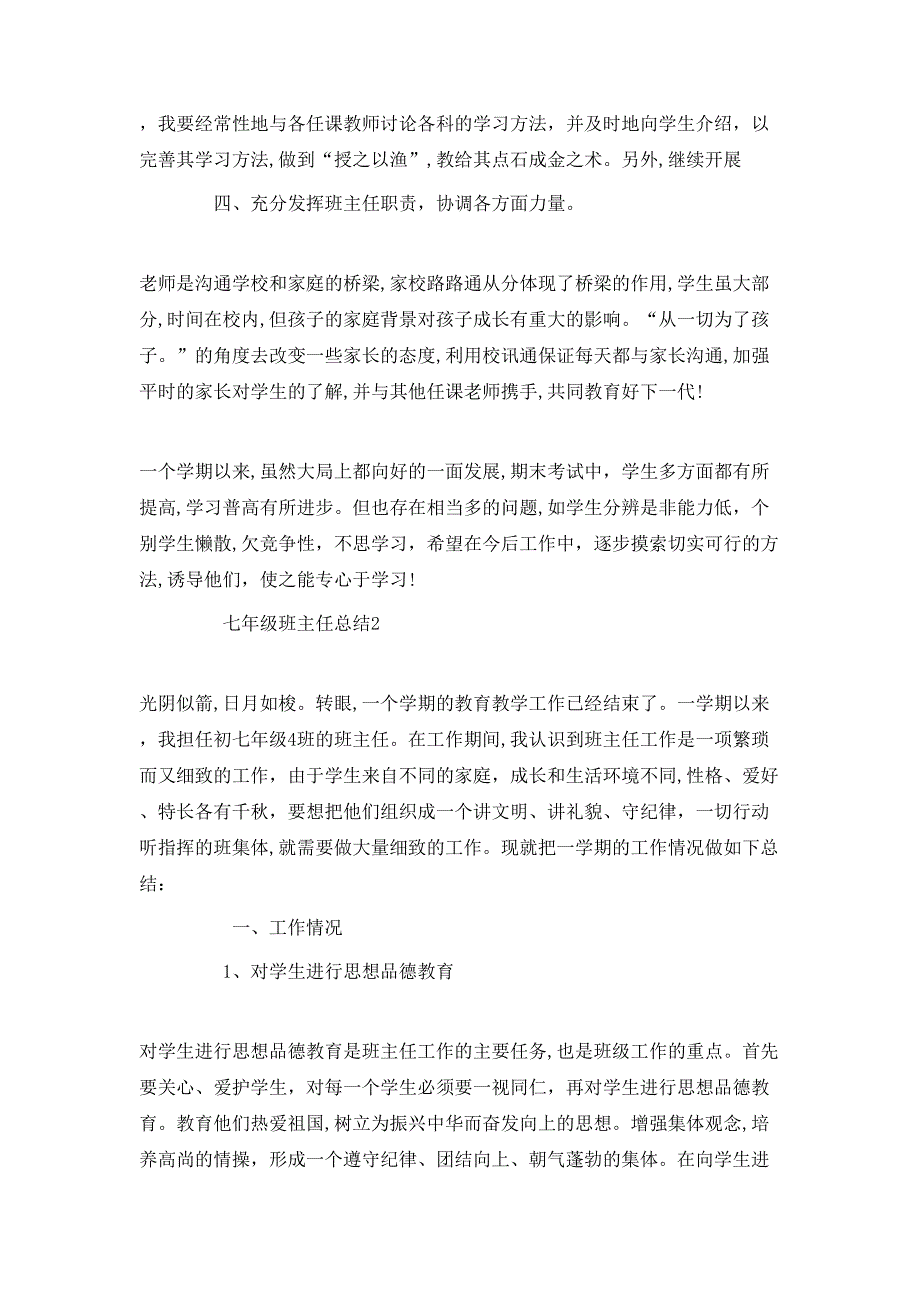 ，我要经常性地与各任课教师讨论各科的学习方法，并及时地向学生介绍，以完善其学习方法,做到“授之以渔”,教给其点石成金之术。另外,继续开展

四、充分发挥班主任职责，协调各方面力量。

老师是沟通学校和家庭的桥梁,家校路路通从分体现了桥梁的作用,学生虽大部分,时间在校内,但孩子的家庭背景对孩子成长有重大的影响。“从一切为了孩子。”的角度去改变一些家长的态度,利用校讯通保证每天都与家长沟通,加强平时的家长对学生的了解,并与其他任课老师携手,共同教育好下一代!

一个学期以来,虽然大局上都向好的一面发展,期末考试中，学生多方面都有所提高,学习普高有所进步。但也存在相当多的问题,如学生分辨是非能力低，个别学生懒散,欠竞争性，不思学习，希望在今后工作中，逐步摸索切实可行的方法,诱导他们，使之能专心于学习!

七年级班主任总结2

光阴似箭,日月如梭。转眼,一个学期的教育教学工作已经结束了。一学期以来，我担任初七年级4班的班主任。在工作期间,我认识到班主任工作是一项繁琐而又细致的工作，由于学生来自不同的家庭，成长和生活环境不同,性格、爱好、特长各有千秋，要想把他们组织成一个讲文明、讲礼貌、守纪律，一切行动听指挥的班集体,就需要做大量细致的工作。现就把一学期的工作情况做如下总结:

一、工作情况

1、对学生进行思想品德教育

对学生进行思想品德教育是班主任工作的主要任务，也是班级工作的重点。首先要关心、爱护学生，对每一个学生必须要一视同仁，再对学生进行思想品德教育。教育他们热爱祖国,树立为振兴中华而奋发向上的思想。增强集体观念,培养高尚的情操，形成一个遵守纪律、团结向上、朝气蓬勃的集体。在向学生进